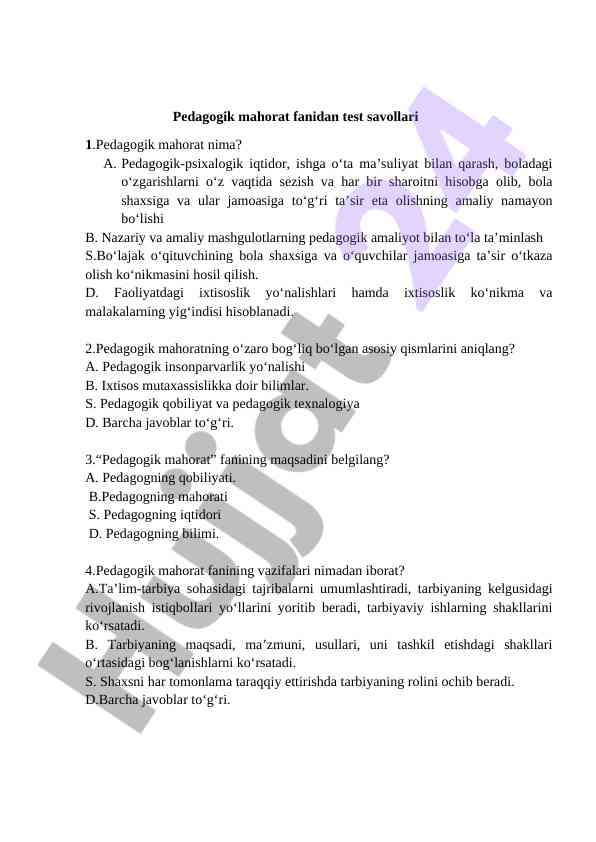 Pedagogik mahorat fanidan test savollari

1.Pedagogik mahorat nima?

A. Pedagogik-psixalogik iqtidor, ishga o‘ta ma’suliyat bilan qarash, boladagi o‘zgarishlarni o‘z vaqtida sezish va har bir sharoitni hisobga olib, bola shaxsiga va ular jamoasiga to‘g‘ri ta’sir eta olishning amaliy namayon bo‘lishi

B. Nazariy va amaliy mashgulotlarning pedagogik amaliyot bilan to‘la ta’minlash

S.Bo‘lajak o‘qituvchining bola shaxsiga va o‘quvchilar jamoasiga ta’sir o‘tkaza olish ko‘nikmasini hosil qilish.

D. Faoliyatdagi ixtisoslik yo‘nalishlari hamda ixtisoslik ko‘nikma va malakalarning yig‘indisi hisoblanadi.

2.Pedagogik mahoratning o‘zaro bog‘liq bo‘lgan asosiy qismlarini aniqlang?

A. Pedagogik insonparvarlik yo‘nalishi

B. Ixtisos mutaxassislikka doir bilimlar.

S. Pedagogik qobiliyat va pedagogik texnalogiya

D. Barcha javoblar to‘g‘ri.

3.“Pedagogik mahorat” fanining maqsadini belgilang?

A. Pedagogning qobiliyati.

B.Pedagogning mahorati

S. Pedagogning iqtidori

D. Pedagogning bilimi.

4.Pedagogik mahorat fanining vazifalari nimadan iborat?

A.Ta’lim-tarbiya sohasidagi tajribalarni umumlashtiradi, tarbiyaning kelgusidagi rivojlanish istiqbollari yo‘llarini yoritib beradi, tarbiyaviy ishlarning shakllarini ko‘rsatadi.

B. Tarbiyaning maqsadi, ma’zmuni, usullari, uni tashkil etishdagi shakllari o‘rtasidagi bog‘lanishlarni ko‘rsatadi.

S. Shaxsni har tomonlama taraqqiy ettirishda tarbiyaning rolini ochib beradi.

D.Barcha javoblar to‘g‘ri.

Hujjat 24